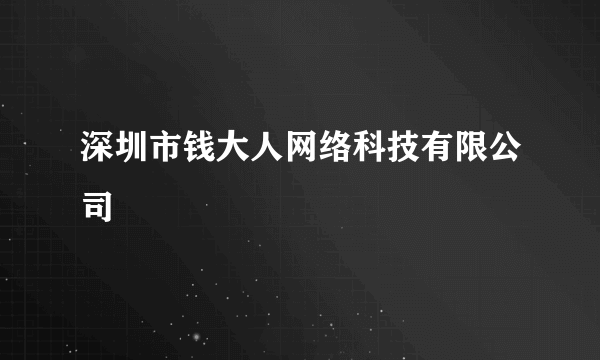 深圳市钱大人网络科技有限公司